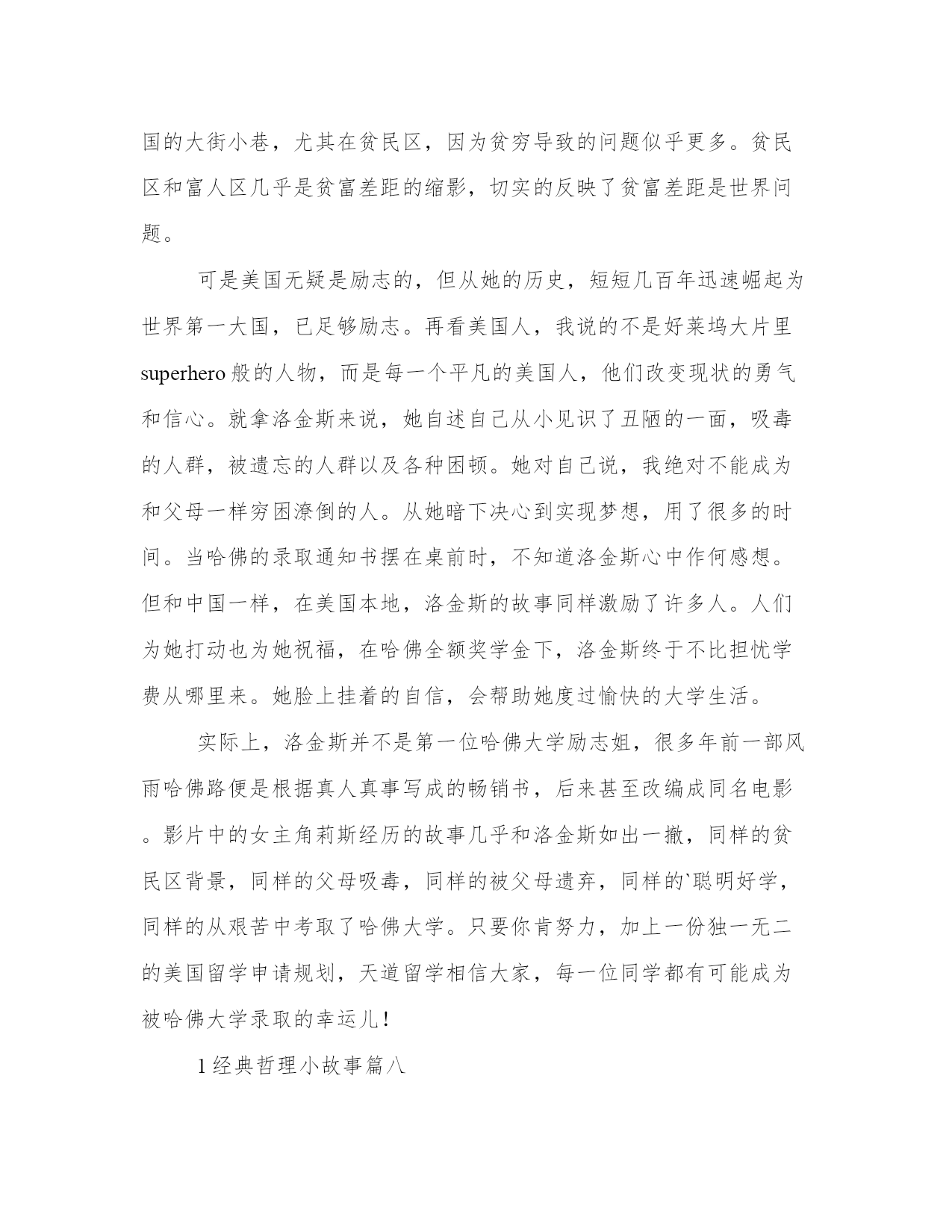 国的大街小巷，尤其在贫民区，因为贫穷导致的问题似乎更多。贫民区和富人区几乎是贫富差距的缩影，切实的反映了贫富差距是世界问题。

可是美国无疑是励志的，但从她的历史，短短几百年迅速崛起为世界第一大国，已足够励志。再看美国人，我说的不是好莱坞大片里superhero般的人物，而是每一个平凡的美国人，他们改变现状的勇气和信心。就拿洛金斯来说，她自述自己从小见识了丑陋的一面，吸毒的人群，被遗忘的人群以及各种困顿。她对自己说，我绝对不能成为和父母一样穷困潦倒的人。从她暗下决心到实现梦想，用了很多的时间。当哈佛的录取通知书摆在桌前时，不知道洛金斯心中作何感想。但和中国一样，在美国本地，洛金斯的故事同样激励了许多人。人们为她打动也为她祝福，在哈佛全额奖学金下，洛金斯终于不比担忧学费从哪里来。她脸上挂着的自信，会帮助她度过愉快的大学生活。

实际上，洛金斯并不是第一位哈佛大学励志姐，很多年前一部风雨哈佛路便是根据真人真事写成的畅销书，后来甚至改编成同名电影。影片中的女主角莉斯经历的故事几乎和洛金斯如出一撤，同样的贫民区背景，同样的父母吸毒，同样的被父母遗弃，同样的`聪明好学，同样的从艰苦中考取了哈佛大学。只要你肯努力，加上一份独一无二的美国留学申请规划，天道留学相信大家，每一位同学都有可能成为被哈佛大学录取的幸运儿！

1经典哲理小故事篇八